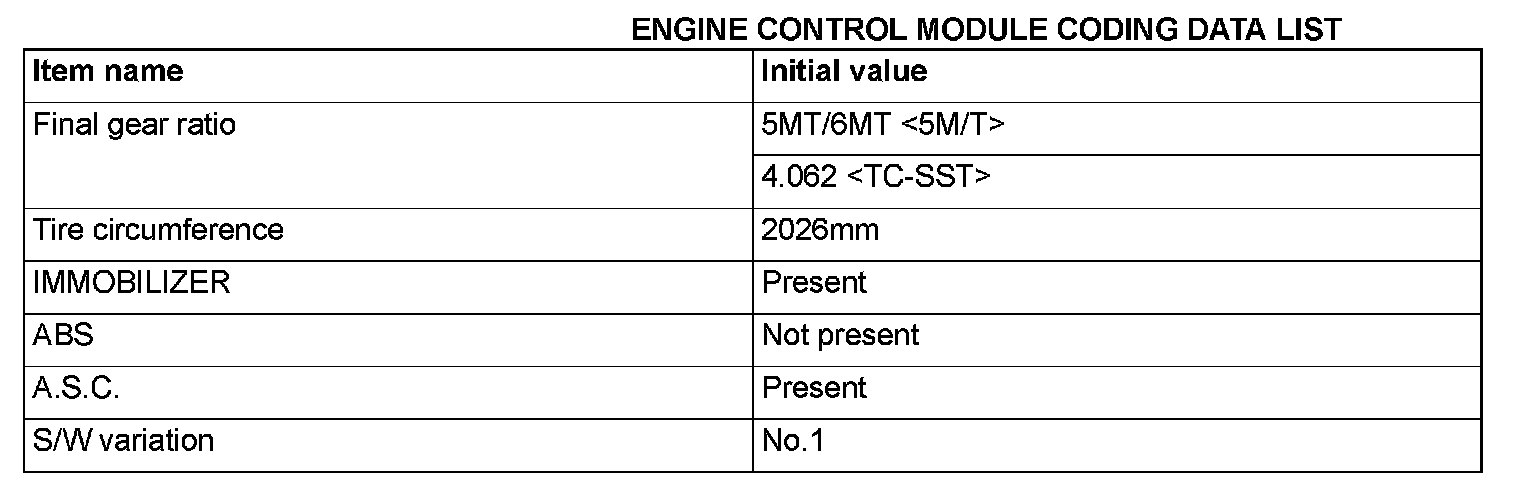 ENGINE CONTROL MODULE CODING DATA LIST

| Item name | Initial value |
|---|---|
| Final gear ratio | 5MT/6MT <5M/T> |
| | 4.062 <TC-SST> |
| Tire circumference | 2026mm |
| IMMOBILIZER | Present |
| ABS | Not present |
| A.S.C. | Present |
| S/W variation | No.1 |